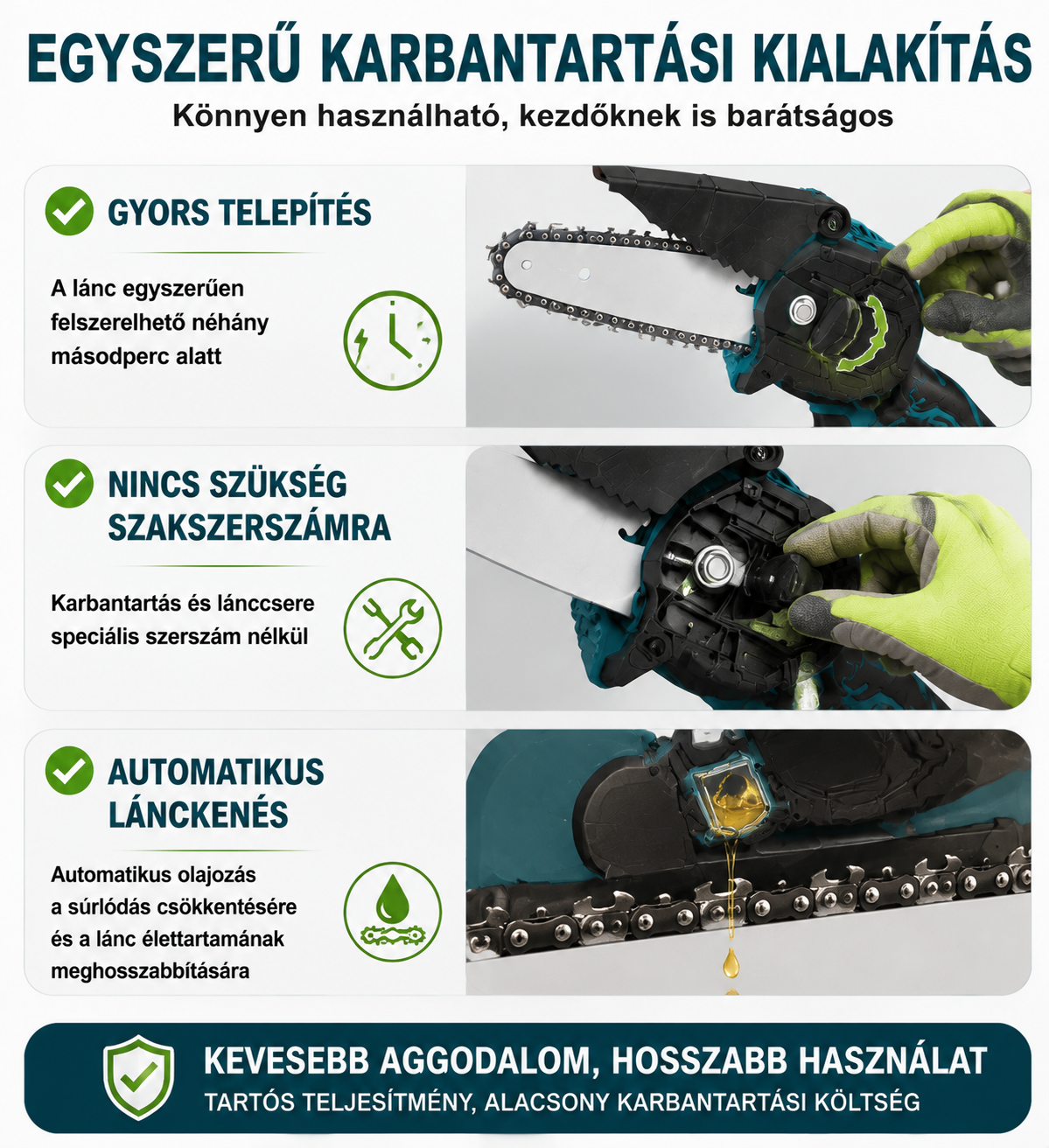 EGYSZERŰ KARBANTARTÁSI KIALAKÍTÁS

Könnyen használható, kezdőknek is barátságos

GYORS TELEPÍTÉS

A lánc egyszerűen felszerelhető néhány másodperc alatt

NINCS SZÜKSÉG SZAKSZERSZÁMRA

Karbantartás és lánccsere speciális szerszám nélkül

AUTOMATIKUS LÁNCKENÉS

Automatikus olajozás a súrlódás csökkentésére és a lánc élettartamának meghosszabbítására

KEVESEBB AGGODALOM, HOSSZABB HASZNÁLAT

TARTÓS TELJESÍTMÉNY, ALACSONY KARBANTARTÁSI KÖLTSÉG